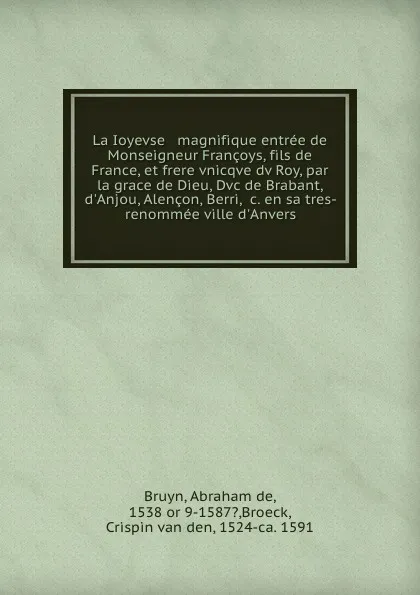 La Ioyevse magnifique entrée de Monseigneur Françoys, fils de France, et frere vnicqve dv Roy, par la grace de Dieu, Dvc de Brabant, d'Anjou, Alençon, Berri, c. en sa tres-renommée ville d'Anvers

Bruyn, Abraham de, 1538 or 9-1587?,Broeck, Crispin van den, 1524-ca. 1591